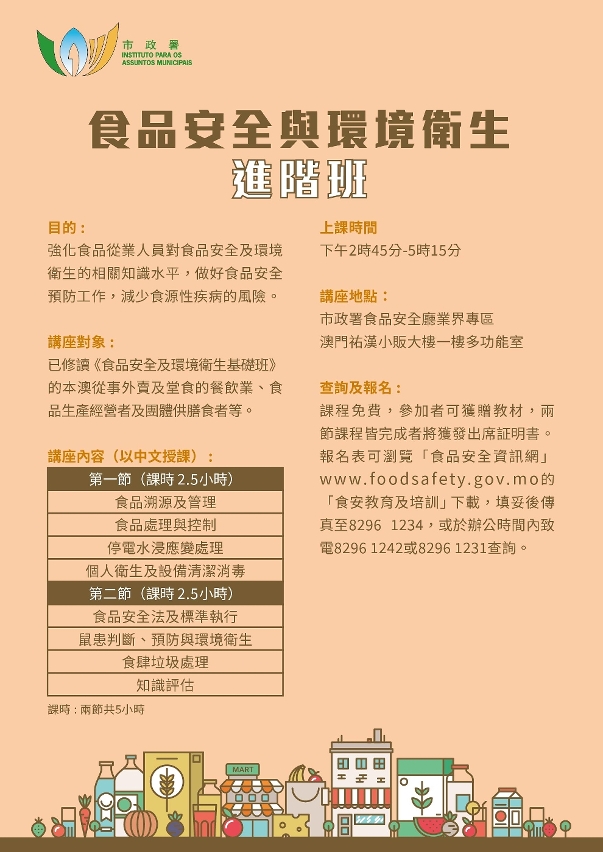 市政署
INSTITUTO PARA OS ASSUNTOS MUNICIPAIS

食品安全與環境衛生
進階班

目的：
強化食品從業人員對食品安全及環境衛生的相關知識水平，做好食品安全預防工作，減少食源性疾病的風險。

講座對象：
已修讀《食品安全及環境衛生基礎班》的本澳從事外賣及堂食的餐飲業、食品生產經營者及團體供膳食者等。

講座內容（以中文授課）：

| 第一節（課時 2.5小時） |
|---|
| 食品溯源及管理 |
| 食品處理與控制 |
| 停電水浸應變處理 |
| 個人衛生及設備清潔消毒 |
| 第二節（課時 2.5小時） |
| 食品安全法及標準執行 |
| 鼠患判斷、預防與環境衛生 |
| 食肆垃圾處理 |
| 知識評估 |

課時：兩節共5小時

上課時間
下午2時45分-5時15分

講座地點：
市政署食品安全廳業界專區
澳門祐漢小販大樓一樓多功能室

查詢及報名：
課程免費，參加者可獲贈教材，兩節課程皆完成者將獲發出席証明書。報名表可瀏覽「食品安全資訊網」www.foodsafety.gov.mo的「食安教育及培訓」下載，填妥後傳真至8296 1234，或於辦公時間內致電8296 1242或8296 1231查詢。

MART